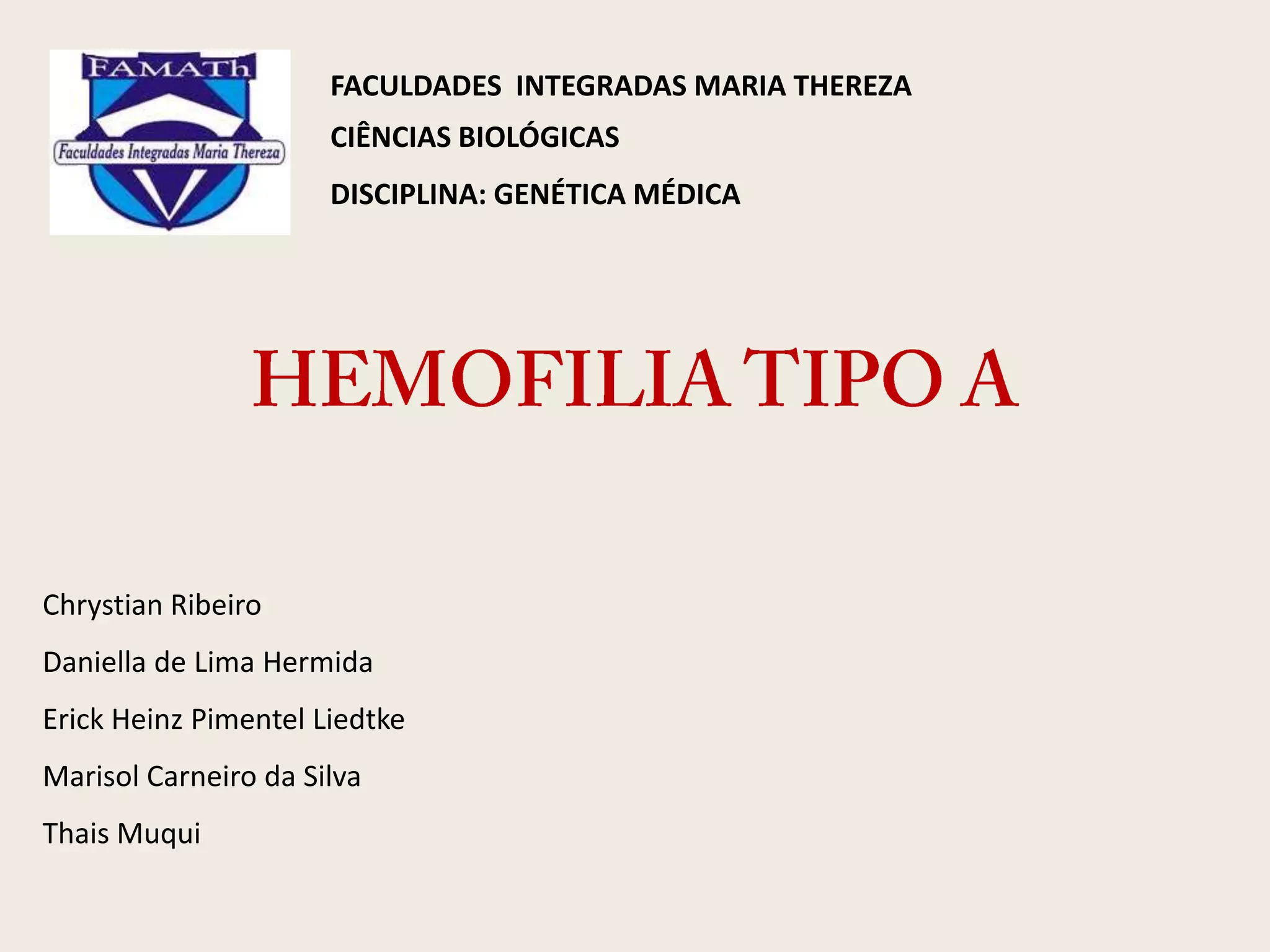 FAMATh

Faculdades Integradas Maria Thereza

FACULDADES INTEGRADAS MARIA THEREZA

CIÊNCIAS BIOLÓGICAS

DISCIPLINA: GENÉTICA MÉDICA

HEMOFILIA TIPO A

Chrystian Ribeiro

Daniella de Lima Hermida

Erick Heinz Pimentel Liedtke

Marisol Carneiro da Silva

Thais Muqui